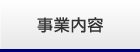 事業内容